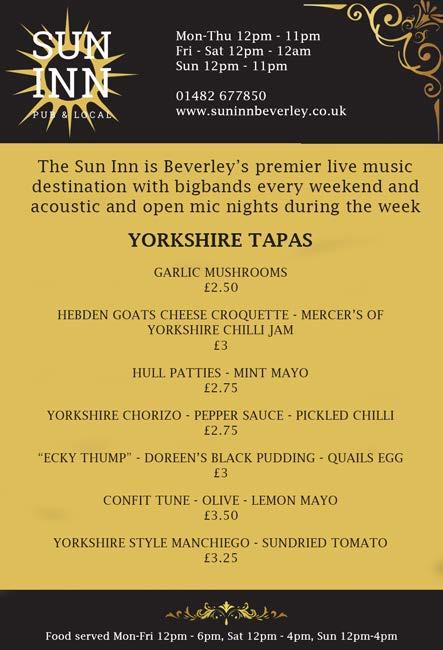 SUN INN
PUB & LOCAL

Mon-Thu 12pm - 11pm
Fri - Sat 12pm - 12am
Sun 12pm - 11pm

01482 677850
www.suninnbeverley.co.uk

The Sun Inn is Beverley's premier live music destination with bigbands every weekend and acoustic and open mic nights during the week

YORKSHIRE TAPAS

GARLIC MUSHROOMS
£2.50

HEBDEN GOATS CHEESE CROQUETTE - MERCER'S OF YORKSHIRE CHILLI JAM
£3

HULL PATTIES - MINT MAYO
£2.75

YORKSHIRE CHORIZO - PEPPER SAUCE - PICKLED CHILLI
£2.75

"ECKY THUMP" - DOREEN'S BLACK PUDDING - QUAILS EGG
£3

CONFIT TUNE - OLIVE - LEMON MAYO
£3.50

YORKSHIRE STYLE MANCHIEGO - SUNDRIED TOMATO
£3.25

Food served Mon-Fri 12pm - 6pm, Sat 12pm - 4pm, Sun 12pm-4pm